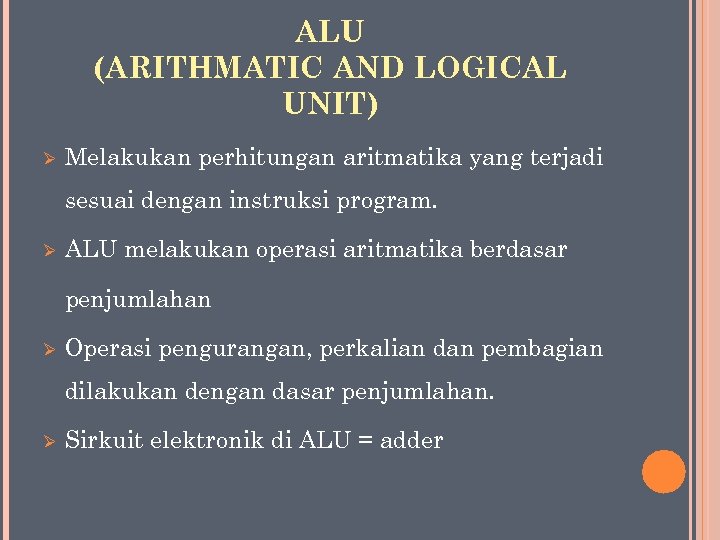 ALU
(ARITHMATIC AND LOGICAL UNIT)

➢ Melakukan perhitungan aritmatika yang terjadi sesuai dengan instruksi program.

➢ ALU melakukan operasi aritmatika berdasar penjumlahan

➢ Operasi pengurangan, perkalian dan pembagian dilakukan dengan dasar penjumlahan.

➢ Sirkuit elektronik di ALU = adder